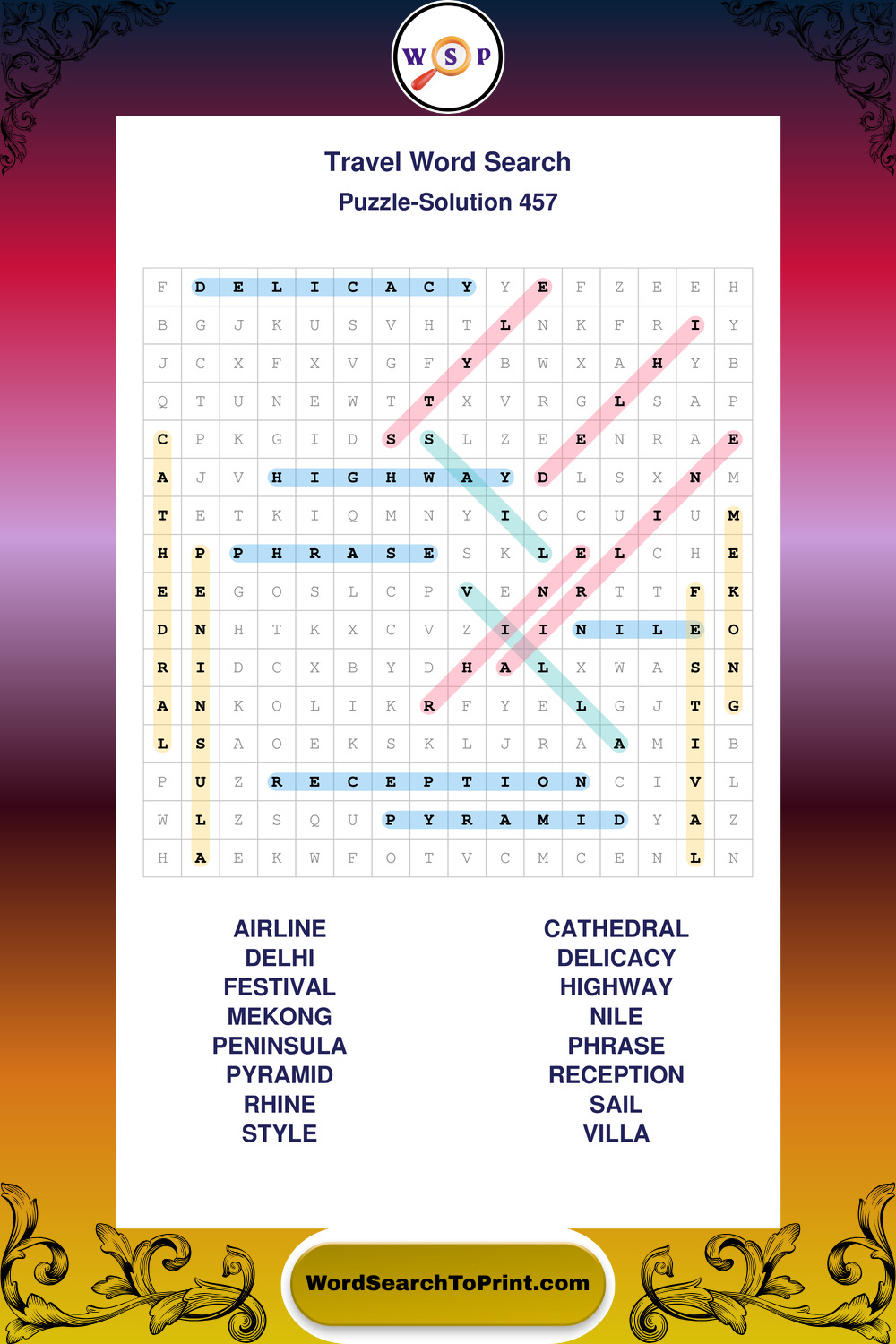 W S P

Travel Word Search
Puzzle-Solution 457

| F | D | E | L | I | C | A | C | Y | Y | E | F | Z | E | E | H |
|---|---|---|---|---|---|---|---|---|---|---|---|---|---|---|---|
| B | G | J | K | U | S | V | H | T | L | N | K | F | R | I | Y |
| J | C | X | F | X | V | G | F | Y | B | W | X | A | H | Y | B |
| Q | T | U | N | E | W | T | T | X | V | R | G | L | S | A | P |
| C | P | K | G | I | D | S | S | L | Z | E | E | N | R | A | E |
| A | J | V | H | I | G | H | W | A | Y | D | L | S | X | N | M |
| T | E | T | K | I | Q | M | N | Y | I | O | C | U | I | U | M |
| H | P | P | H | R | A | S | E | S | K | L | E | L | C | H | E |
| E | E | G | O | S | L | C | P | V | E | N | R | T | T | F | K |
| D | N | H | T | K | X | C | V | Z | I | I | N | I | L | E | O |
| R | I | D | C | X | B | Y | D | H | A | L | X | W | A | S | N |
| A | N | K | O | L | I | K | R | F | Y | E | L | G | J | T | G |
| L | S | A | O | E | K | S | K | L | J | R | A | A | M | I | B |
| P | U | Z | R | E | C | E | P | T | I | O | N | C | I | V | L |
| W | L | Z | S | Q | U | P | Y | R | A | M | I | D | Y | A | Z |
| H | A | E | K | W | F | O | T | V | C | M | C | E | N | L | N |

AIRLINE
DELHI
FESTIVAL
MEKONG
PENINSULA
PYRAMID
RHINE
STYLE

CATHEDRAL
DELICACY
HIGHWAY
NILE
PHRASE
RECEPTION
SAIL
VILLA

WordSearchToPrint.com